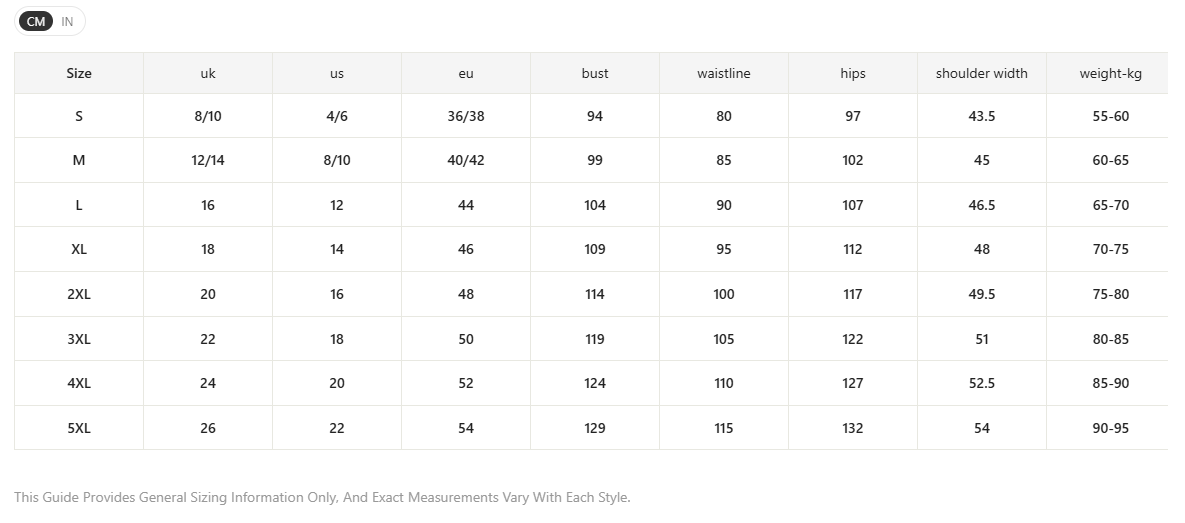 CM IN

| Size | uk | us | eu | bust | waistline | hips | shoulder width | weight-kg |
|---|---|---|---|---|---|---|---|---|
| S | 8/10 | 4/6 | 36/38 | 94 | 80 | 97 | 43.5 | 55-60 |
| M | 12/14 | 8/10 | 40/42 | 99 | 85 | 102 | 45 | 60-65 |
| L | 16 | 12 | 44 | 104 | 90 | 107 | 46.5 | 65-70 |
| XL | 18 | 14 | 46 | 109 | 95 | 112 | 48 | 70-75 |
| 2XL | 20 | 16 | 48 | 114 | 100 | 117 | 49.5 | 75-80 |
| 3XL | 22 | 18 | 50 | 119 | 105 | 122 | 51 | 80-85 |
| 4XL | 24 | 20 | 52 | 124 | 110 | 127 | 52.5 | 85-90 |
| 5XL | 26 | 22 | 54 | 129 | 115 | 132 | 54 | 90-95 |

This Guide Provides General Sizing Information Only, And Exact Measurements Vary With Each Style.